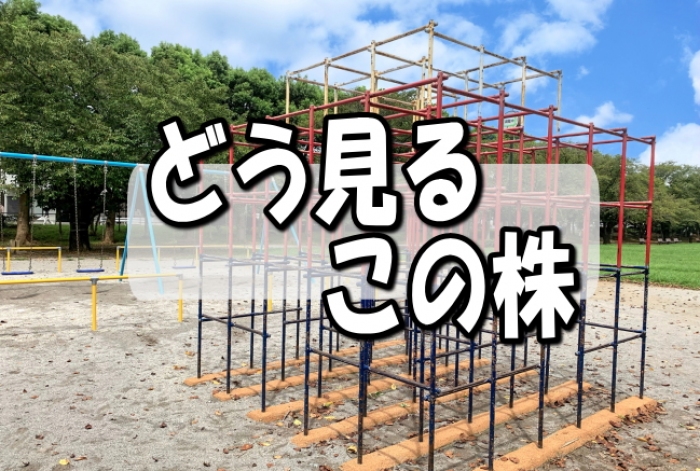 どう見る
この株